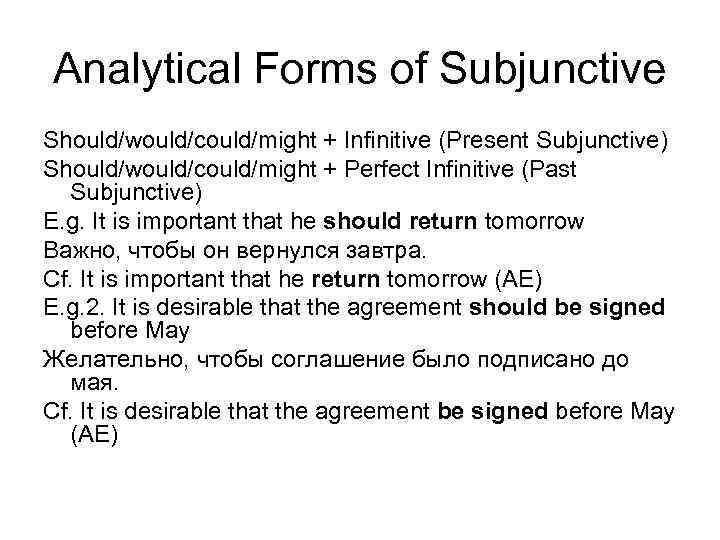 Analytical Forms of Subjunctive

Should/would/could/might + Infinitive (Present Subjunctive)

Should/would/could/might + Perfect Infinitive (Past Subjunctive)

E.g. It is important that he should return tomorrow

Важно, чтобы он вернулся завтра.

Cf. It is important that he return tomorrow (AE)

E.g.2. It is desirable that the agreement should be signed before May

Желательно, чтобы соглашение было подписано до мая.

Cf. It is desirable that the agreement be signed before May (AE)